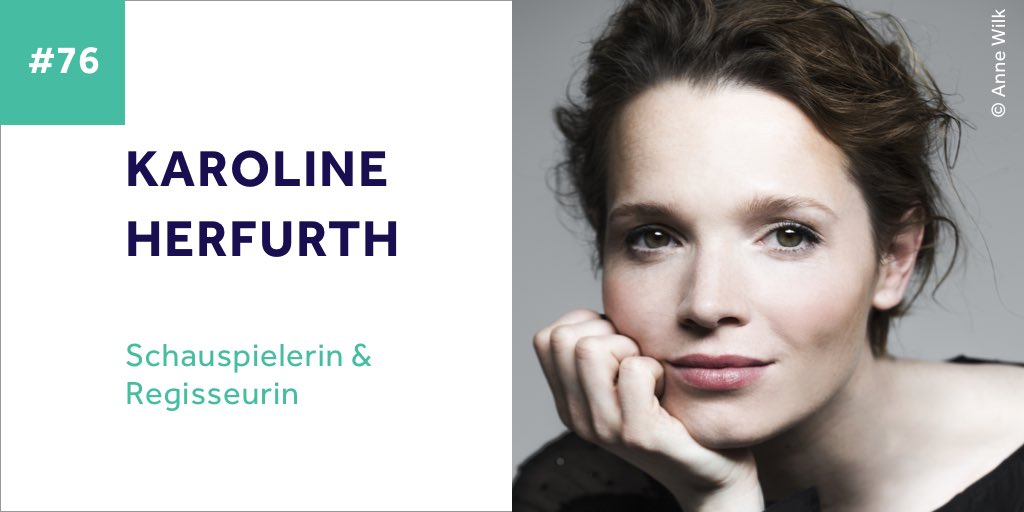 #76

KAROLINE HERFURTH

Schauspielerin & Regisseurin

© Anne Wilk